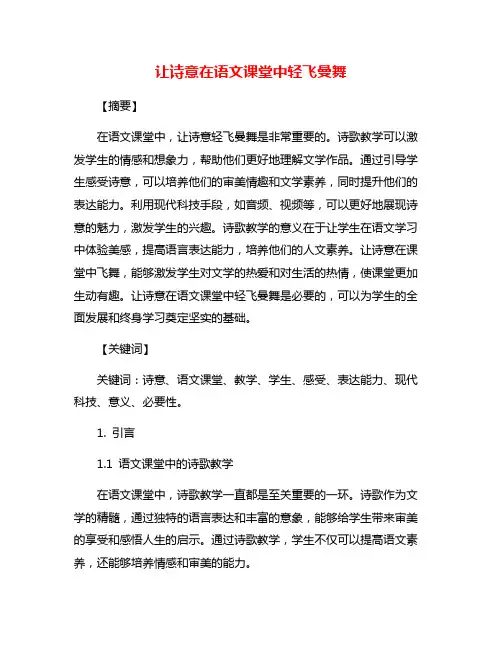 让诗意在语文课堂中轻飞曼舞

【摘要】

在语文课堂中，让诗意轻飞曼舞是非常重要的。诗歌教学可以激发学生的情感和想象力，帮助他们更好地理解文学作品。通过引导学生感受诗意，可以培养他们的审美情趣和文学素养，同时提升他们的表达能力。利用现代科技手段，如音频、视频等，可以更好地展现诗意的魅力，激发学生的兴趣。诗歌教学的意义在于让学生在语文学习中体验美感，提高语言表达能力，培养他们的人文素养。让诗意在课堂中飞舞，能够激发学生对文学的热爱和对生活的热情，使课堂更加生动有趣。让诗意在语文课堂中轻飞曼舞是必要的，可以为学生的全面发展和终身学习奠定坚实的基础。

【关键词】

关键词：诗意、语文课堂、教学、学生、感受、表达能力、现代科技、意义、必要性。

1. 引言

1.1 语文课堂中的诗歌教学

在语文课堂中，诗歌教学一直都是至关重要的一环。诗歌作为文学的精髓，通过独特的语言表达和丰富的意象，能够给学生带来审美的享受和感悟人生的启示。通过诗歌教学，学生不仅可以提高语文素养，还能够培养情感和审美的能力。